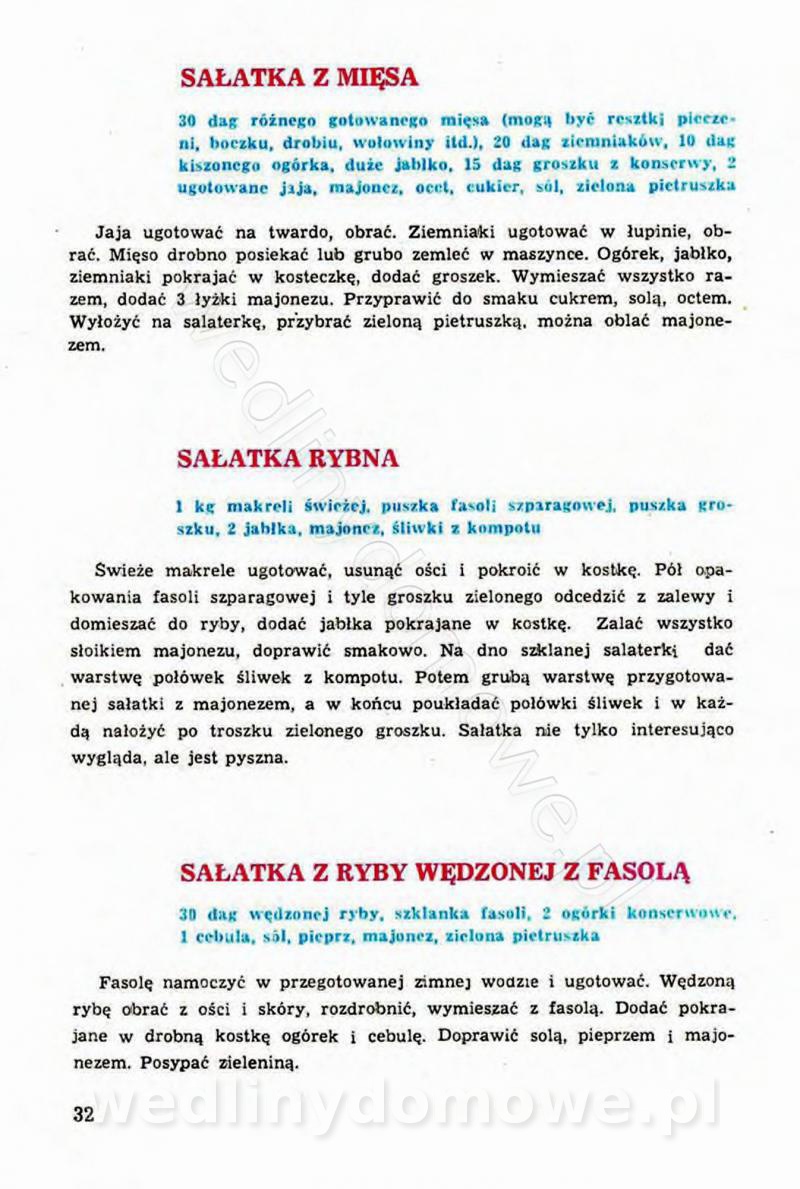 SAŁATKA Z MIĘSA

30 dag różnego gotowanego mięsa (mogą być resztki pieczeni, boczku, drobiu, wołowiny itd.), 20 dag ziemniaków, 10 dag kiszonego ogórka, duże jabłko, 15 dag groszku z konserwy, 2 ugotowane jaja, majonez, ocet, cukier, sól, zielona pietruszka

Jaja ugotować na twardo, obrać. Ziemniaki ugotować w łupinie, obrać. Mięso drobno posiekać lub grubo zemleć w maszynce. Ogórek, jabłko, ziemniaki pokrajać w kosteczkę, dodać groszek. Wymieszać wszystko razem, dodać 3 łyżki majonezu. Przyprawić do smaku cukrem, solą, octem. Wyłożyć na salaterkę, przybrać zieloną pietruszką, można oblać majonezem.

SAŁATKA RYBNA

1 kg makreli świeżej, puszka fasoli szparagowej, puszka groszku, 2 jabłka, majonez, śliwki z kompotu

Świeże makrele ugotować, usunąć ości i pokroić w kostkę. Pół opakowania fasoli szparagowej i tyle groszku zielonego odcedzić z zalewy i domieszać do ryby, dodać jabłka pokrajane w kostkę. Zalać wszystko słoikiem majonezu, doprawić smakowo. Na dno szklanej salaterki dać warstwę połówek śliwek z kompotu. Potem grubą warstwę przygotowanej sałatki z majonezem, a w końcu poukładać połówki śliwek i w każdą nałożyć po troszku zielonego groszku. Sałatka nie tylko interesująco wygląda, ale jest pyszna.

SAŁATKA Z RYBY WĘDZONEJ Z FASOLĄ

30 dag wędzonej ryby, szklanka fasoli, 2 ogórki konserwowe, 1 cebula, sól, pieprz, majonez, zielona pietruszka

Fasolę namoczyć w przegotowanej zimnej wodzie i ugotować. Wędzoną rybę obrać z ości i skóry, rozdrobnić, wymieszać z fasolą. Dodać pokrajane w drobną kostkę ogórek i cebulę. Doprawić solą, pieprzem i majonezem. Posypać zieleniną.

32

wedlinydomowe.pl